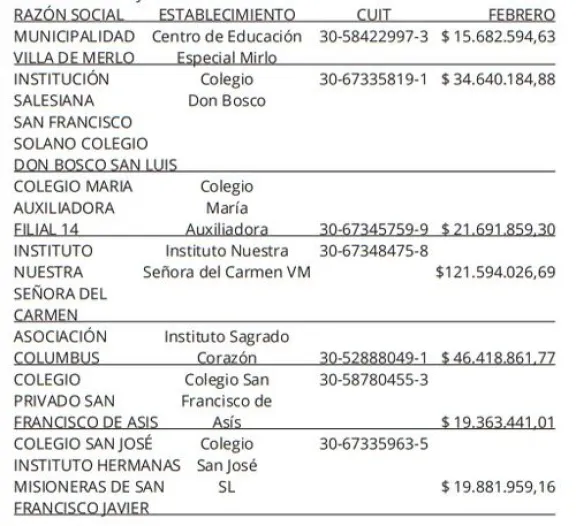 | RAZÓN SOCIAL | ESTABLECIMIENTO | CUIT | FEBRERO |
|---|---|---|---|
| MUNICIPALIDAD VILLA DE MERLO | Centro de Educación Especial Mirlo | 30-58422997-3 | $ 15.682.594,63 |
| INSTITUCIÓN SALESIANA SAN FRANCISCO SOLANO COLEGIO DON BOSCO SAN LUIS | Colegio Don Bosco | 30-67335819-1 | $ 34.640.184,88 |
| COLEGIO MARIA AUXILIADORA FILIAL 14 | Colegio María Auxiliadora | 30-67345759-9 | $ 21.691.859,30 |
| INSTITUTO NUESTRA SEÑORA DEL CARMEN | Instituto Nuestra Señora del Carmen VM | 30-67348475-8 | $121.594.026,69 |
| ASOCIACIÓN COLUMBUS | Instituto Sagrado Corazón | 30-52888049-1 | $ 46.418.861,77 |
| COLEGIO PRIVADO SAN FRANCISCO DE ASIS | Colegio San Francisco de Asís | 30-58780455-3 | $ 19.363.441,01 |
| COLEGIO SAN JOSÉ INSTITUTO HERMANAS MISIONERAS DE SAN FRANCISCO JAVIER | Colegio San José SL | 30-67335963-5 | $ 19.881.959,16 |